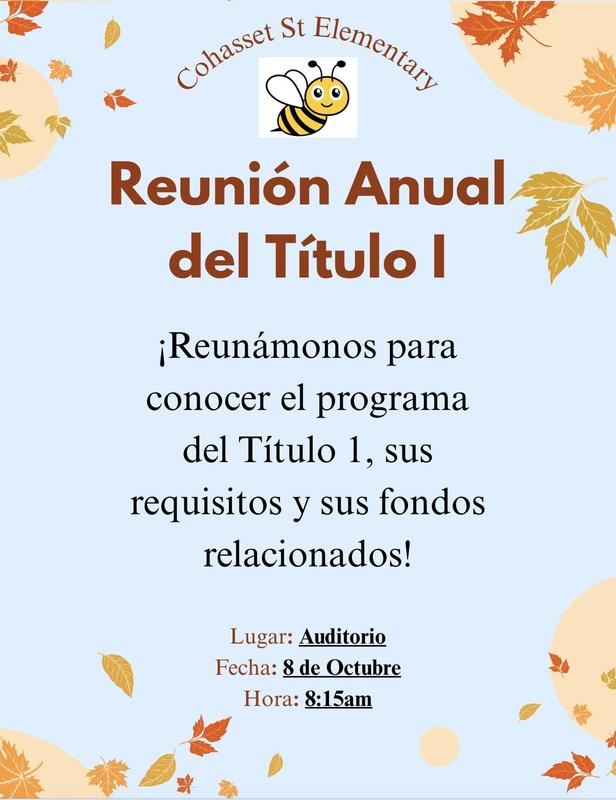 Cohasset St Elementary

Reunión Anual del Título I

¡Reunámonos para conocer el programa del Título 1, sus requisitos y sus fondos relacionados!

Lugar: Auditorio
Fecha: 8 de Octubre
Hora: 8:15am